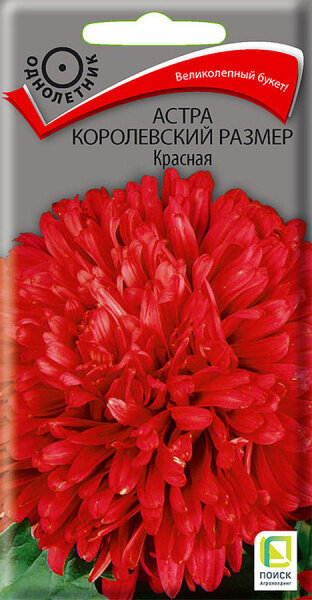 ОДНОЛЕТНИК

Великолепный букет!

АСТРА
КОРОЛЕВСКИЙ РАЗМЕР
Красная

ПОИСК
Агрохолдинг